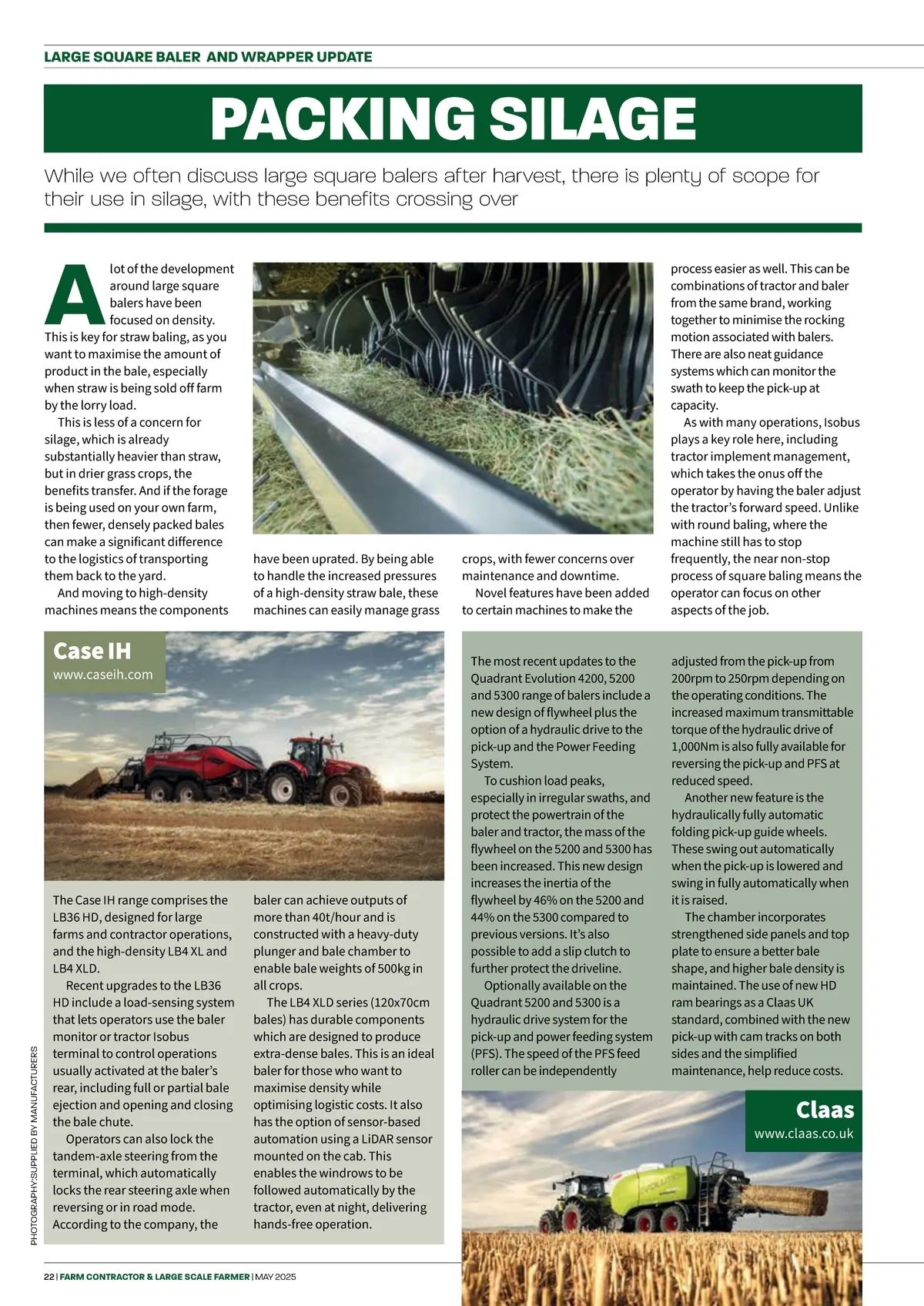 LARGE SQUARE BALER AND WRAPPER UPDATE

PACKING SILAGE

While we often discuss large square balers after harvest, there is plenty of scope for their use in silage, with these benefits crossing over

A lot of the development around large square balers have been focused on density. This is key for straw baling, as you want to maximise the amount of product in the bale, especially when straw is being sold off farm by the lorry load.

This is less of a concern for silage, which is already substantially heavier than straw, but in drier grass crops, the benefits transfer. And if the forage is being used on your own farm, then fewer, densely packed bales can make a significant difference to the logistics of transporting them back to the yard.

And moving to high-density machines means the components have been uprated. By being able to handle the increased pressures of a high-density straw bale, these machines can easily manage grass crops, with fewer concerns over maintenance and downtime.

Novel features have been added to certain machines to make the process easier as well. This can be combinations of tractor and baler from the same brand, working together to minimise the rocking motion associated with balers. There are also neat guidance systems which can monitor the swath to keep the pick-up at capacity.

As with many operations, Isobus plays a key role here, including tractor implement management, which takes the onus off the operator by having the baler adjust the tractor's forward speed. Unlike with round baling, where the machine still has to stop frequently, the near non-stop process of square baling means the operator can focus on other aspects of the job.

Case IH
www.caseih.com

The Case IH range comprises the LB36 HD, designed for large farms and contractor operations, and the high-density LB4 XL and LB4 XLD.

Recent upgrades to the LB36 HD include a load-sensing system that lets operators use the baler monitor or tractor Isobus terminal to control operations usually activated at the baler's rear, including full or partial bale ejection and opening and closing the bale chute.

Operators can also lock the tandem-axle steering from the terminal, which automatically locks the rear steering axle when reversing or in road mode. According to the company, the baler can achieve outputs of more than 40t/hour and is constructed with a heavy-duty plunger and bale chamber to enable bale weights of 500kg in all crops.

The LB4 XLD series (120x70cm bales) has durable components which are designed to produce extra-dense bales. This is an ideal baler for those who want to maximise density while optimising logistic costs. It also has the option of sensor-based automation using a LiDAR sensor mounted on the cab. This enables the windrows to be followed automatically by the tractor, even at night, delivering hands-free operation.

The most recent updates to the Quadrant Evolution 4200, 5200 and 5300 range of balers include a new design of flywheel plus the option of a hydraulic drive to the pick-up and the Power Feeding System.

To cushion load peaks, especially in irregular swaths, and protect the powertrain of the baler and tractor, the mass of the flywheel on the 5200 and 5300 has been increased. This new design increases the inertia of the flywheel by 46% on the 5200 and 44% on the 5300 compared to previous versions. It's also possible to add a slip clutch to further protect the driveline.

Optionally available on the Quadrant 5200 and 5300 is a hydraulic drive system for the pick-up and power feeding system (PFS). The speed of the PFS feed roller can be independently adjusted from the pick-up from 200rpm to 250rpm depending on the operating conditions. The increased maximum transmittable torque of the hydraulic drive of 1,000Nm is also fully available for reversing the pick-up and PFS at reduced speed.

Another new feature is the hydraulically fully automatic folding pick-up guide wheels. These swing out automatically when the pick-up is lowered and swing in fully automatically when it is raised.

The chamber incorporates strengthened side panels and top plate to ensure a better bale shape, and higher bale density is maintained. The use of new HD ram bearings as a Claas UK standard, combined with the new pick-up with cam tracks on both sides and the simplified maintenance, help reduce costs.

Claas
www.claas.co.uk

PHOTOGRAPHY:SUPPLIED BY MANUFACTURERS

22 | FARM CONTRACTOR & LARGE SCALE FARMER | MAY 2025